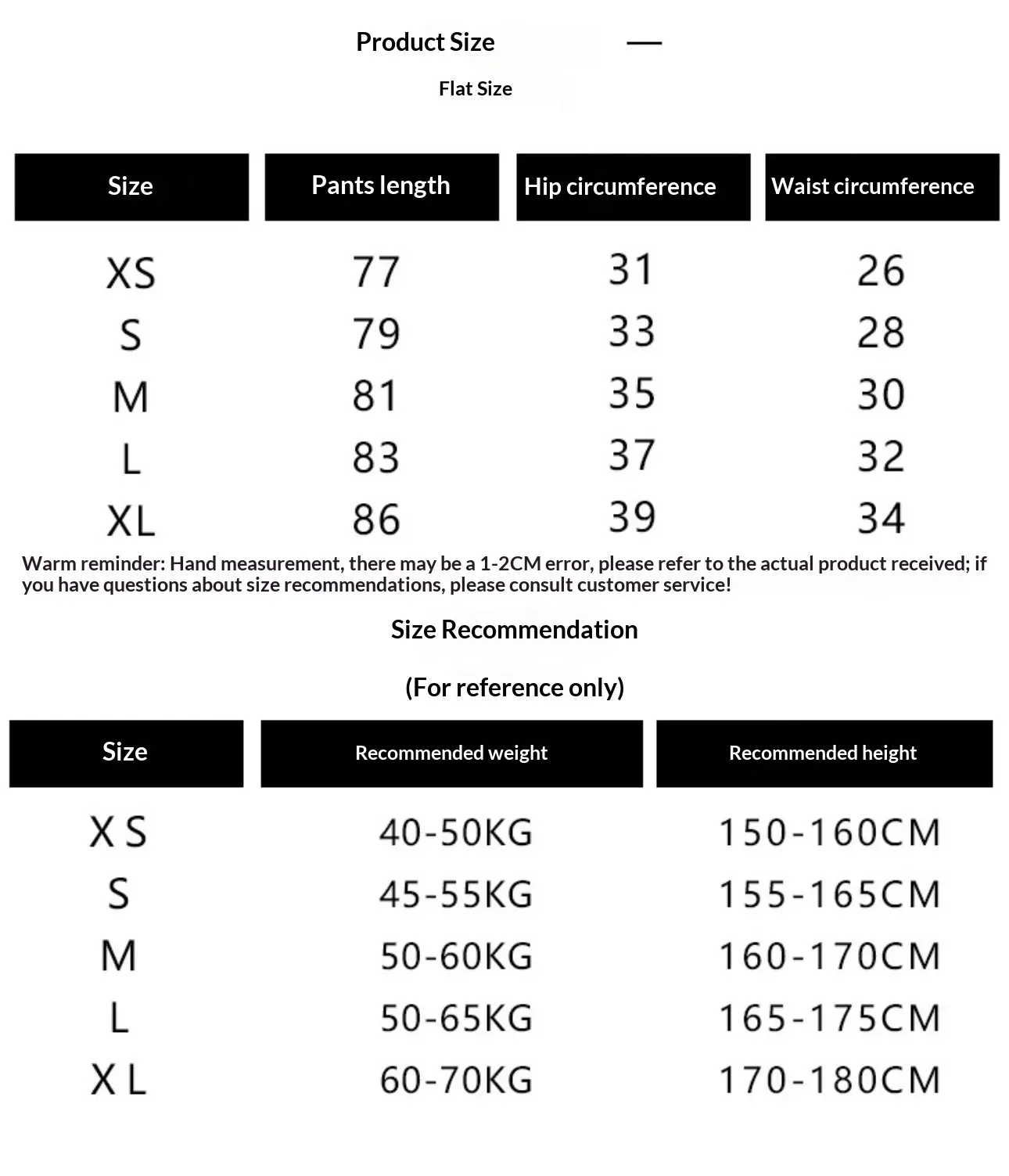 Product Size —

Flat Size

| Size | Pants length | Hip circumference | Waist circumference |
|---|---|---|---|
| XS | 77 | 31 | 26 |
| S | 79 | 33 | 28 |
| M | 81 | 35 | 30 |
| L | 83 | 37 | 32 |
| XL | 86 | 39 | 34 |

Warm reminder: Hand measurement, there may be a 1-2CM error, please refer to the actual product received; if you have questions about size recommendations, please consult customer service!

Size Recommendation

(For reference only)

| Size | Recommended weight | Recommended height |
|---|---|---|
| X S | 40-50KG | 150-160CM |
| S | 45-55KG | 155-165CM |
| M | 50-60KG | 160-170CM |
| L | 50-65KG | 165-175CM |
| X L | 60-70KG | 170-180CM |